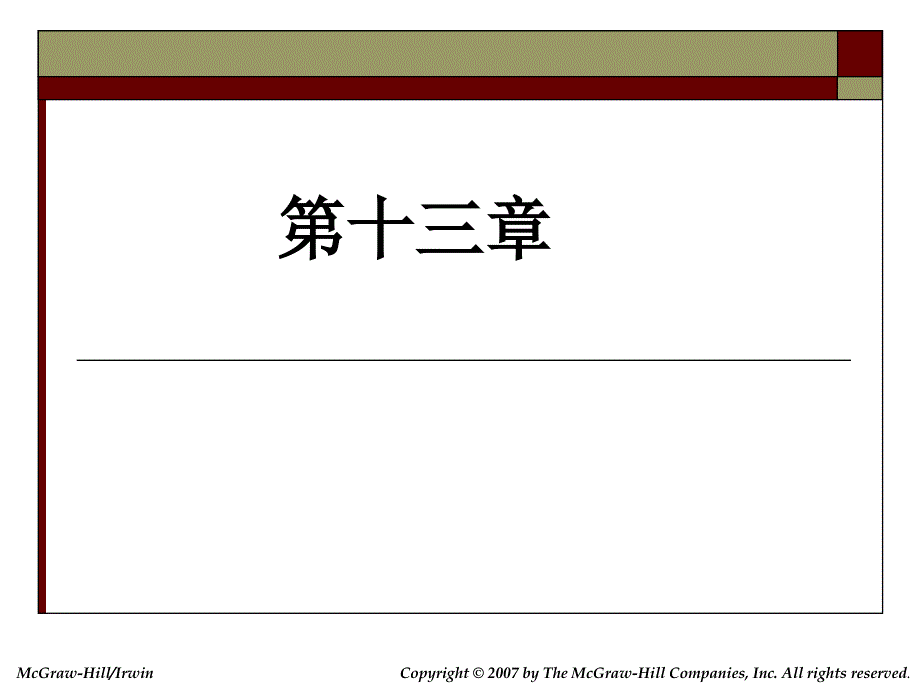 第十三章

McGraw-Hill/Irwin

Copyright © 2007 by The McGraw-Hill Companies, Inc. All rights reserved.